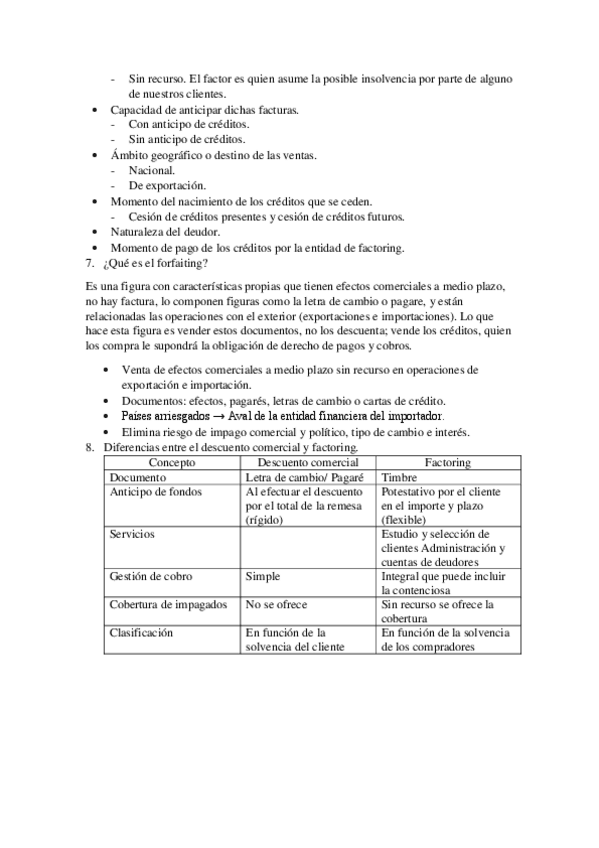 - Sin recurso. El factor es quien asume la posible insolvencia por parte de alguno de nuestros clientes.
• Capacidad de anticipar dichas facturas.
- Con anticipo de créditos.
- Sin anticipo de créditos.
• Ámbito geográfico o destino de las ventas.
- Nacional.
- De exportación.
• Momento del nacimiento de los créditos que se ceden.
- Cesión de créditos presentes y cesión de créditos futuros.
• Naturaleza del deudor.
• Momento de pago de los créditos por la entidad de factoring.
7. ¿Qué es el forfaiting?

Es una figura con características propias que tienen efectos comerciales a medio plazo, no hay factura, lo componen figuras como la letra de cambio o pagare, y están relacionadas las operaciones con el exterior (exportaciones e importaciones). Lo que hace esta figura es vender estos documentos, no los descuenta; vende los créditos, quien los compra le supondrá la obligación de derecho de pagos y cobros.

• Venta de efectos comerciales a medio plazo sin recurso en operaciones de exportación e importación.
• Documentos: efectos, pagarés, letras de cambio o cartas de crédito.
• Países arriesgados → Aval de la entidad financiera del importador.
• Elimina riesgo de impago comercial y político, tipo de cambio e interés.
8. Diferencias entre el descuento comercial y factoring.

| Concepto | Descuento comercial | Factoring |
|---|---|---|
| Documento | Letra de cambio/ Pagaré | Timbre |
| Anticipo de fondos | Al efectuar el descuento por el total de la remesa (rígido) | Potestativo por el cliente en el importe y plazo (flexible) |
| Servicios | | Estudio y selección de clientes Administración y cuentas de deudores |
| Gestión de cobro | Simple | Integral que puede incluir la contenciosa |
| Cobertura de impagados | No se ofrece | Sin recurso se ofrece la cobertura |
| Clasificación | En función de la solvencia del cliente | En función de la solvencia de los compradores |